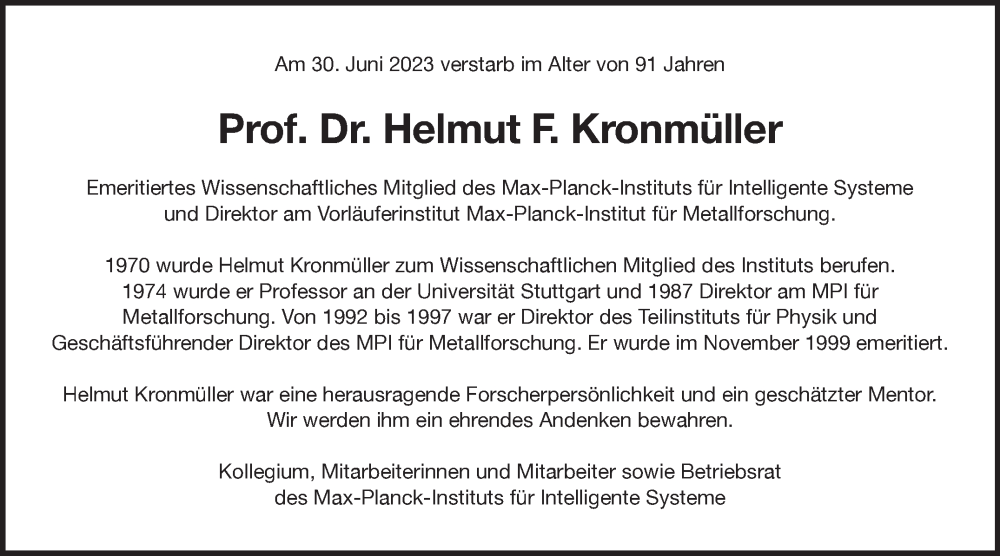 Am 30. Juni 2023 verstarb im Alter von 91 Jahren

Prof. Dr. Helmut F. Kronmüller

Emeritiertes Wissenschaftliches Mitglied des Max-Planck-Instituts für Intelligente Systeme und Direktor am Vorläuferinstitut Max-Planck-Institut für Metallforschung.

1970 wurde Helmut Kronmüller zum Wissenschaftlichen Mitglied des Instituts berufen. 1974 wurde er Professor an der Universität Stuttgart und 1987 Direktor am MPI für Metallforschung. Von 1992 bis 1997 war er Direktor des Teilinstituts für Physik und Geschäftsführender Direktor des MPI für Metallforschung. Er wurde im November 1999 emeritiert.

Helmut Kronmüller war eine herausragende Forscherpersönlichkeit und ein geschätzter Mentor. Wir werden ihm ein ehrendes Andenken bewahren.

Kollegium, Mitarbeiterinnen und Mitarbeiter sowie Betriebsrat des Max-Planck-Instituts für Intelligente Systeme